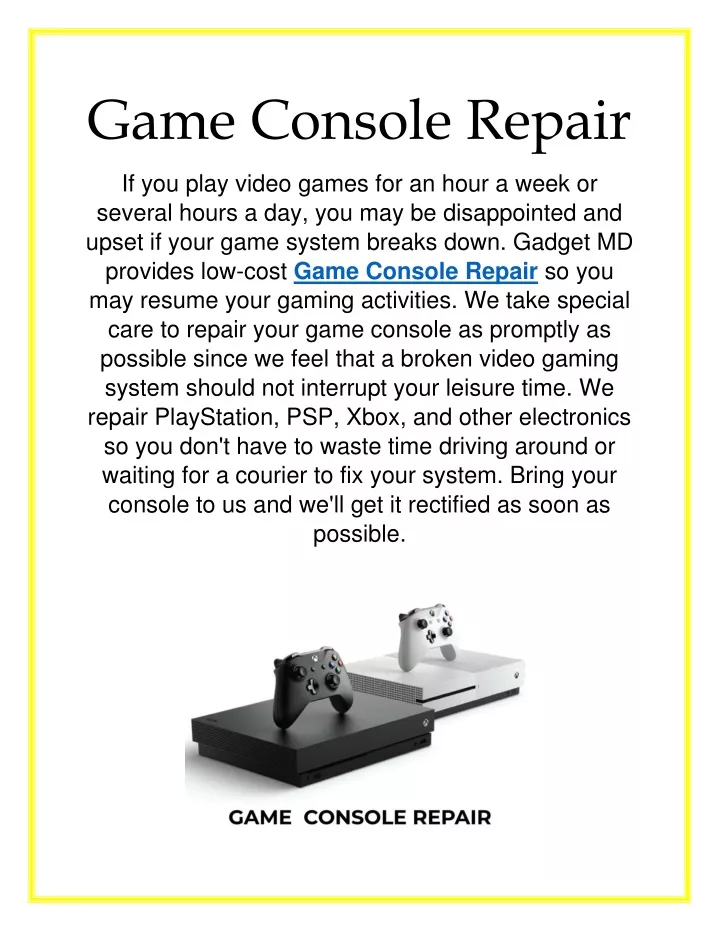 Game Console Repair

If you play video games for an hour a week or several hours a day, you may be disappointed and upset if your game system breaks down. Gadget MD provides low-cost Game Console Repair so you may resume your gaming activities. We take special care to repair your game console as promptly as possible since we feel that a broken video gaming system should not interrupt your leisure time. We repair PlayStation, PSP, Xbox, and other electronics so you don't have to waste time driving around or waiting for a courier to fix your system. Bring your console to us and we'll get it rectified as soon as possible.

GAME CONSOLE REPAIR